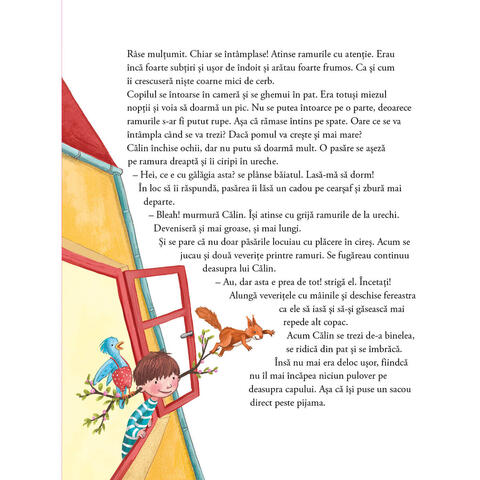 Râse mulțumit. Chiar se întâmplase! Atinse ramurile cu atenție. Erau încă foarte subțiri și ușor de îndoit și arătau foarte frumos. Ca și cum îi crescuseră niște coarne mici de cerb.
Copilul se întoarse în cameră și se ghemui în pat. Era totuși miezul nopții și voia să doarmă un pic. Nu se putea întoarce pe o parte, deoarece ramurile s-ar fi putut rupe. Așa că rămase întins pe spate. Oare ce se va întâmpla când se va trezi? Dacă pomul va crește și mai mare?
Călin închise ochii, dar nu putu să doarmă mult. O pasăre se așeză pe ramura dreaptă și îi ciripi în ureche.
– Hei, ce e cu gălăgia asta? se plânse băiatul. Lasă-mă să dorm!
În loc să îi răspundă, pasărea îi lăsă un cadou pe cearșaf și zbură mai departe.
– Bleah! murmură Călin. Își atinse cu grijă ramurile de la urechi. Deveniseră și mai groase, și mai lungi.
Și se pare că nu doar păsările locuiau cu plăcere în cireș. Acum se jucau și două veverițe printre ramuri. Se fugăreau continuu deasupra lui Călin.
– Au, dar asta e prea de tot! strigă el. Încetați!
Alungă veverițele cu mâinile și deschise fereastra ca ele să iasă și să-și găsească mai repede alt copac.
Acum Călin se trezi de-a binelea, se ridică din pat și se îmbrăcă.
Însă nu mai era deloc ușor, fiindcă nu îl mai încăpea niciun pulover pe deasupra capului. Așa că își puse un sacou direct peste pijama.